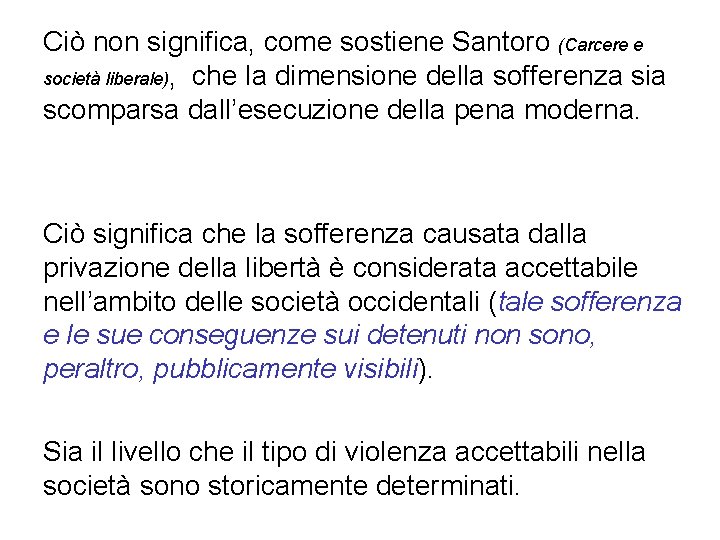 Ciò non significa, come sostiene Santoro (Carcere e società liberale), che la dimensione della sofferenza sia scomparsa dall'esecuzione della pena moderna.

Ciò significa che la sofferenza causata dalla privazione della libertà è considerata accettabile nell'ambito delle società occidentali (tale sofferenza e le sue conseguenze sui detenuti non sono, peraltro, pubblicamente visibili).

Sia il livello che il tipo di violenza accettabili nella società sono storicamente determinati.